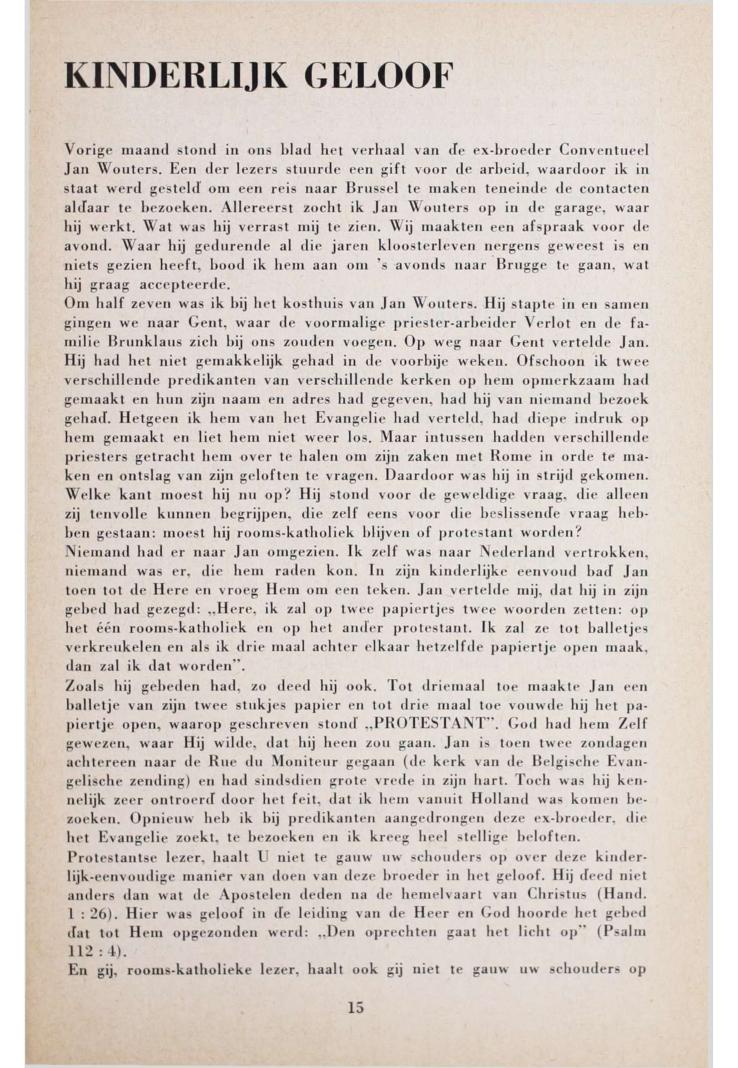 KINDERLIJK GELOOF

Vorige maand stond in ons blad het verhaal van de ex-broeder Conventueel Jan Wouters. Een der lezers stuurde een gift voor de arbeid, waardoor ik in staat werd gesteld om een reis naar Brussel te maken teneinde de contacten aldaar te bezoeken. Allereerst zocht ik Jan Wouters op in de garage, waar hij werkt. Wat was hij verrast mij te zien. Wij maakten een afspraak voor de avond. Waar hij gedurende al die jaren kloosterleven nergens geweest is en niets gezien heeft, bood ik hem aan om 's avonds naar Brugge te gaan, wat hij graag accepteerde.
Om half zeven was ik bij het kosthuis van Jan Wouters. Hij stapte in en samen gingen we naar Gent, waar de voormalige priester-arbeider Verlot en de familie Brunklaus zich bij ons zouden voegen. Op weg naar Gent vertelde Jan. Hij had het niet gemakkelijk gehad in de voorbije weken. Ofschoon ik twee verschillende predikanten van verschillende kerken op hem opmerkzaam had gemaakt en hun zijn naam en adres had gegeven, had hij van niemand bezoek gehad. Hetgeen ik hem van het Evangelie had verteld, had diepe indruk op hem gemaakt en liet hem niet weer los. Maar intussen hadden verschillende priesters getracht hem over te halen om zijn zaken met Rome in orde te maken en ontslag van zijn geloften te vragen. Daardoor was hij in strijd gekomen. Welke kant moest hij nu op? Hij stond voor de geweldige vraag, die alleen zij tenvolle kunnen begrijpen, die zelf eens voor die beslissende vraag hebben gestaan: moest hij rooms-katholiek blijven of protestant worden?
Niemand had er naar Jan omgezien. Ik zelf was naar Nederland vertrokken, niemand was er, die hem raden kon. In zijn kinderlijke eenvoud bad Jan toen tot de Here en vroeg Hem om een teken. Jan vertelde mij, dat hij in zijn gebed had gezegd: „Here, ik zal op twee papiertjes twee woorden zetten: op het één rooms-katholiek en op het ander protestant. Ik zal ze tot balletjes verkreukelen en als ik drie maal achter elkaar hetzelfde papiertje open maak, dan zal ik dat worden".
Zoals hij gebeden had, zo deed hij ook. Tot driemaal toe maakte Jan een balletje van zijn twee stukjes papier en tot drie maal toe vouwde hij het papiertje open, waarop geschreven stond „PROTESTANT". God had hem Zelf gewezen, waar Hij wilde, dat hij heen zou gaan. Jan is toen twee zondagen achtereen naar de Rue du Moniteur gegaan (de kerk van de Belgische Evangelische zending) en had sindsdien grote vrede in zijn hart. Toch was hij kennelijk zeer ontroerd door het feit, dat ik hem vanuit Holland was komen bezoeken. Opnieuw heb ik bij predikanten aangedrongen deze ex-broeder, die het Evangelie zoekt, te bezoeken en ik kreeg heel stellige beloften.
Protestantse lezer, haalt U niet te gauw uw schouders op over deze kinderlijk-eenvoudige manier van doen van deze broeder in het geloof. Hij deed niet anders dan wat de Apostelen deden na de hemelvaart van Christus (Hand. 1 : 26). Hier was geloof in de leiding van de Heer en God hoorde het gebed dat tot Hem opgezonden werd: „Den oprechten gaat het licht op" (Psalm 112 : 4).
En gij, rooms-katholieke lezer, haalt ook gij niet te gauw uw schouders op

15